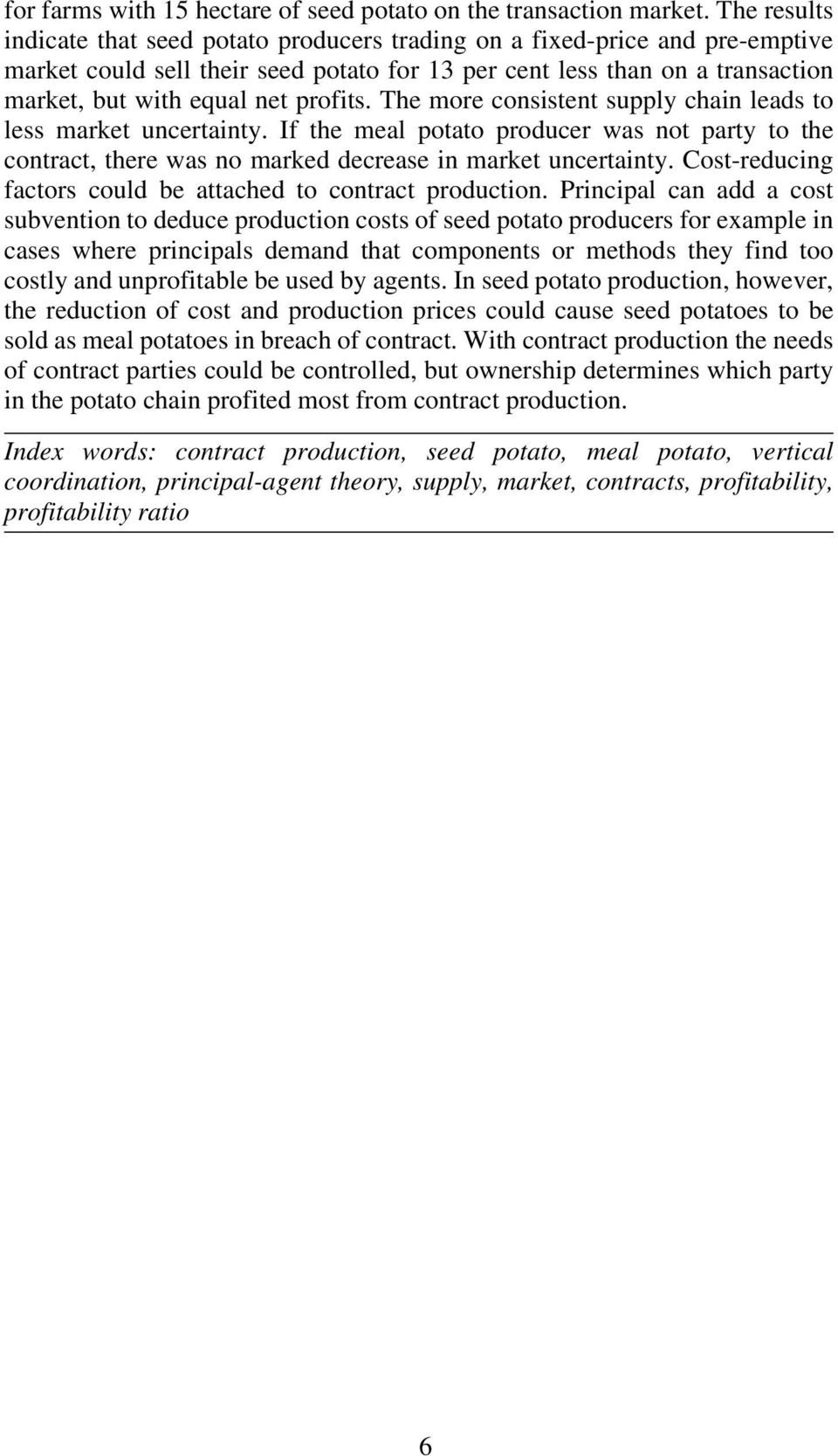 for farms with 15 hectare of seed potato on the transaction market. The results indicate that seed potato producers trading on a fixed-price and pre-emptive market could sell their seed potato for 13 per cent less than on a transaction market, but with equal net profits. The more consistent supply chain leads to less market uncertainty. If the meal potato producer was not party to the contract, there was no marked decrease in market uncertainty. Cost-reducing factors could be attached to contract production. Principal can add a cost subvention to deduce production costs of seed potato producers for example in cases where principals demand that components or methods they find too costly and unprofitable be used by agents. In seed potato production, however, the reduction of cost and production prices could cause seed potatoes to be sold as meal potatoes in breach of contract. With contract production the needs of contract parties could be controlled, but ownership determines which party in the potato chain profited most from contract production.

Index words: contract production, seed potato, meal potato, vertical coordination, principal-agent theory, supply, market, contracts, profitability, profitability ratio

6